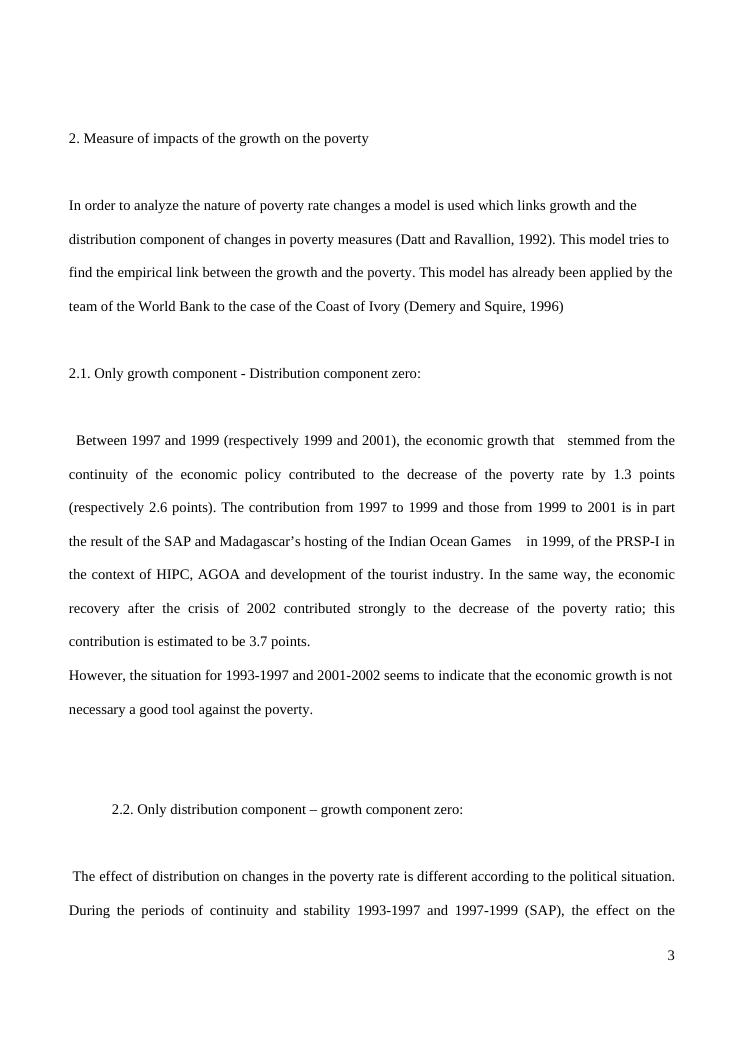 2. Measure of impacts of the growth on the poverty

In order to analyze the nature of poverty rate changes a model is used which links growth and the distribution component of changes in poverty measures (Datt and Ravallion, 1992). This model tries to find the empirical link between the growth and the poverty. This model has already been applied by the team of the World Bank to the case of the Coast of Ivory (Demery and Squire, 1996)

2.1. Only growth component - Distribution component zero:

Between 1997 and 1999 (respectively 1999 and 2001), the economic growth that stemmed from the continuity of the economic policy contributed to the decrease of the poverty rate by 1.3 points (respectively 2.6 points). The contribution from 1997 to 1999 and those from 1999 to 2001 is in part the result of the SAP and Madagascar's hosting of the Indian Ocean Games in 1999, of the PRSP-I in the context of HIPC, AGOA and development of the tourist industry. In the same way, the economic recovery after the crisis of 2002 contributed strongly to the decrease of the poverty ratio; this contribution is estimated to be 3.7 points.
However, the situation for 1993-1997 and 2001-2002 seems to indicate that the economic growth is not necessary a good tool against the poverty.

2.2. Only distribution component – growth component zero:

The effect of distribution on changes in the poverty rate is different according to the political situation. During the periods of continuity and stability 1993-1997 and 1997-1999 (SAP), the effect on the

3